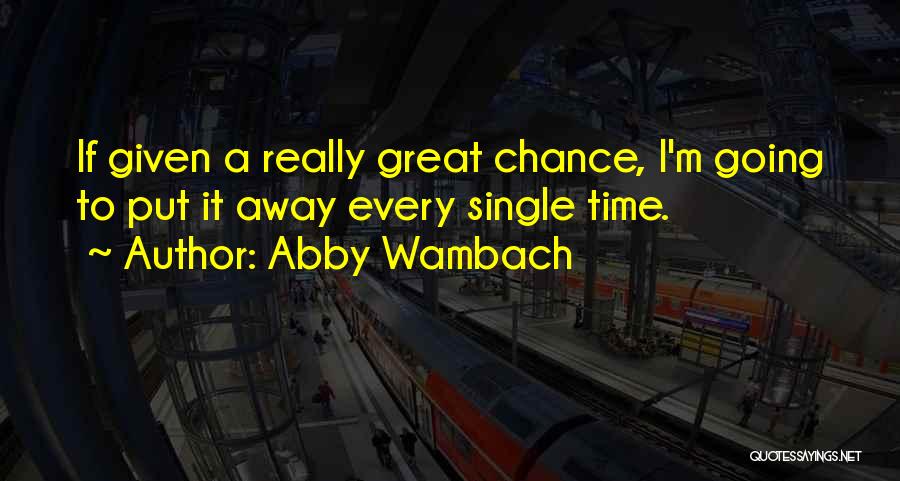 If given a really great chance, I'm going to put it away every single time.
~ Author: Abby Wambach

QUOTESSAYINGS.NET